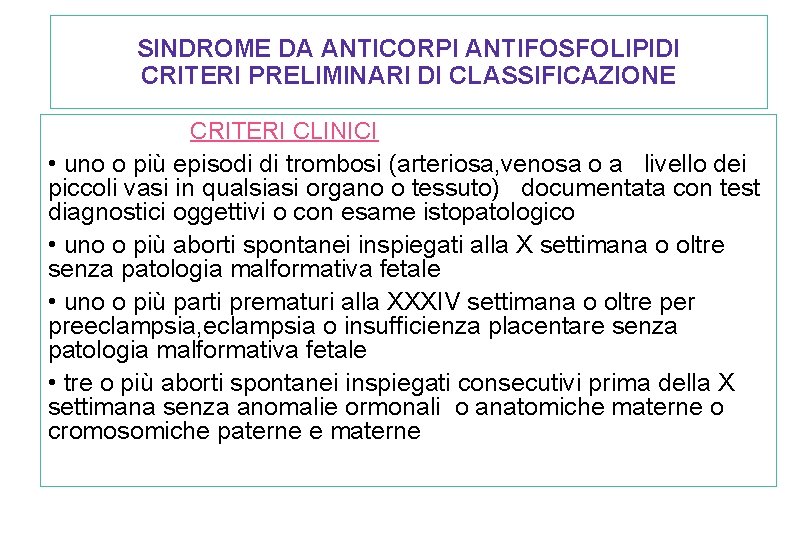 SINDROME DA ANTICORPI ANTIFOSFOLIPIDI
CRITERI PRELIMINARI DI CLASSIFICAZIONE

CRITERI CLINICI

• uno o più episodi di trombosi (arteriosa,venosa o a livello dei piccoli vasi in qualsiasi organo o tessuto) documentata con test diagnostici oggettivi o con esame istopatologico

• uno o più aborti spontanei inspiegati alla X settimana o oltre senza patologia malformativa fetale

• uno o più parti prematuri alla XXXIV settimana o oltre per preeclampsia,eclampsia o insufficienza placentare senza patologia malformativa fetale

• tre o più aborti spontanei inspiegati consecutivi prima della X settimana senza anomalie ormonali o anatomiche materne o cromosomiche paterne e materne